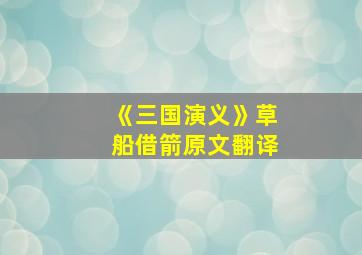 《三国演义》草船借箭原文翻译